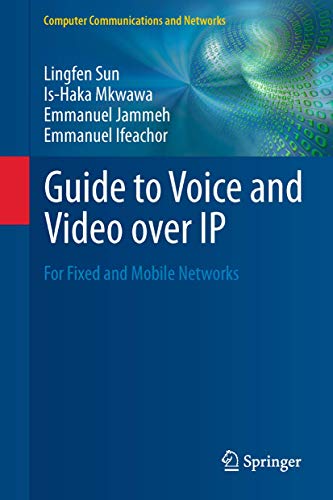 Computer Communications and Networks

Lingfen Sun
Is-Haka Mkwawa
Emmanuel Jammeh
Emmanuel Ifeachor

Guide to Voice and Video over IP

For Fixed and Mobile Networks

Springer